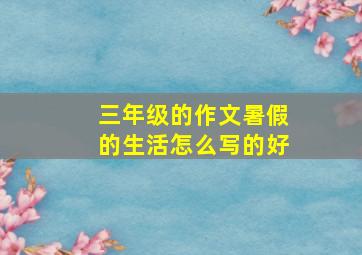 三年级的作文暑假的生活怎么写的好